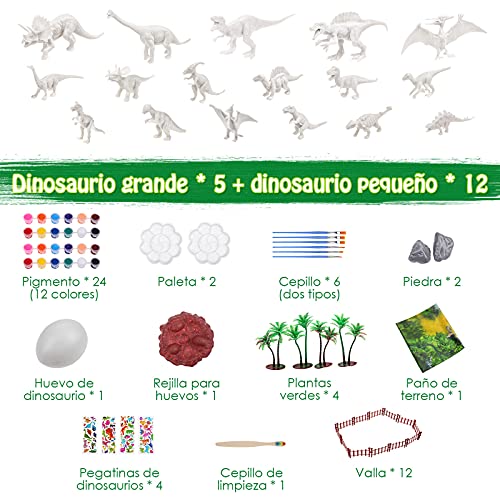 Dinosaurio grande * 5 + dinosaurio pequeño * 12

Pigmento * 24 (12 colores)

Paleta * 2

Cepillo * 6 (dos tipos)

Piedra * 2

Huevo de dinosaurio * 1

Rejilla para huevos * 1

Plantas verdes * 4

Paño de terreno * 1

Pegatinas de dinosaurios * 4

Cepillo de limpieza * 1

Valla * 12